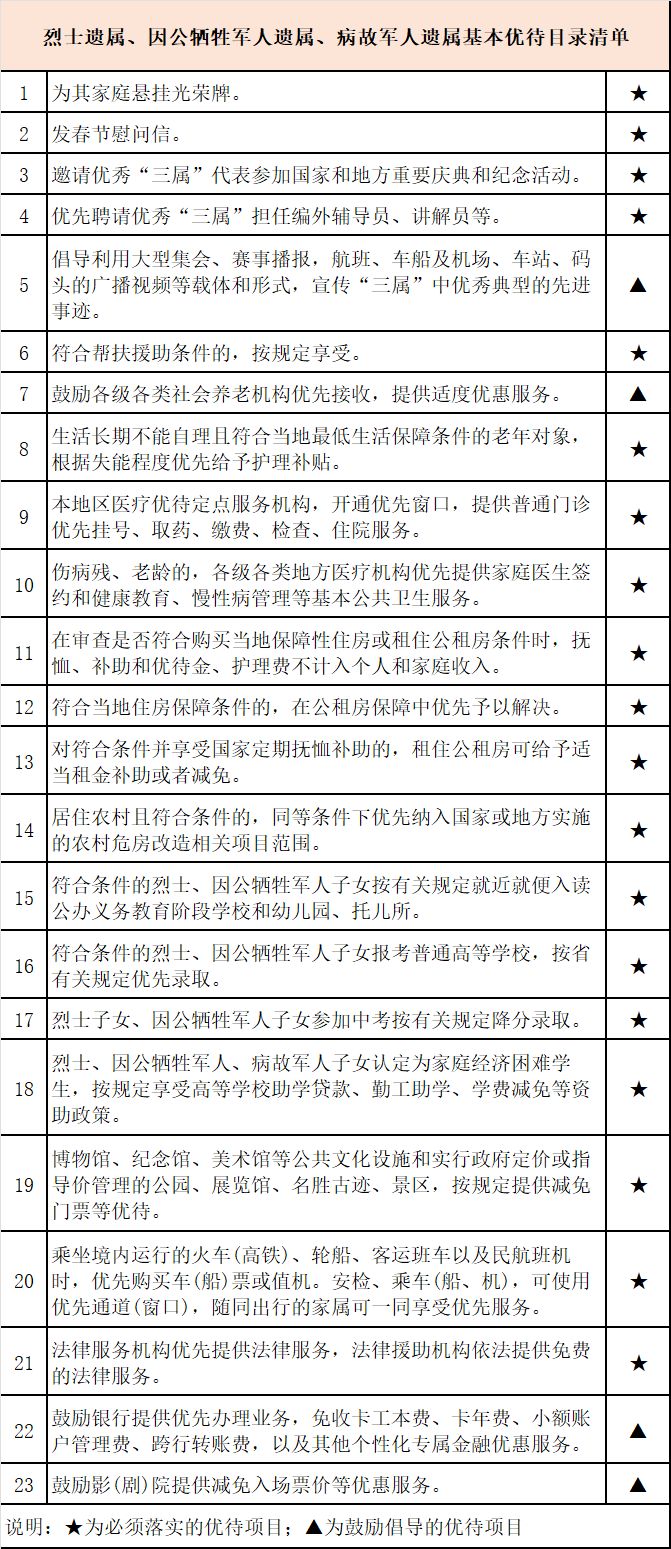 烈士遗属、因公牺牲军人遗属、病故军人遗属基本优待目录清单

| | | |
|---|---|---|
| 1 | 为其家庭悬挂光荣牌。 | ★ |
| 2 | 发春节慰问信。 | ★ |
| 3 | 邀请优秀“三属”代表参加国家和地方重要庆典和纪念活动。 | ★ |
| 4 | 优先聘请优秀“三属”担任编外辅导员、讲解员等。 | ★ |
| 5 | 倡导利用大型集会、赛事播报，航班、车船及机场、车站、码头的广播视频等载体和形式，宣传“三属”中优秀典型的先进事迹。 | ▲ |
| 6 | 符合帮扶援助条件的，按规定享受。 | ★ |
| 7 | 鼓励各级各类社会养老机构优先接收，提供适度优惠服务。 | ▲ |
| 8 | 生活长期不能自理且符合当地最低生活保障条件的老年对象，根据失能程度优先给予护理补贴。 | ★ |
| 9 | 本地区医疗优待定点服务机构，开通优先窗口，提供普通门诊优先挂号、取药、缴费、检查、住院服务。 | ★ |
| 10 | 伤病残、老龄的，各级各类地方医疗机构优先提供家庭医生签约和健康教育、慢性病管理等基本公共卫生服务。 | ★ |
| 11 | 在审查是否符合购买当地保障性住房或租住公租房条件时，抚恤、补助和优待金、护理费不计入个人和家庭收入。 | ★ |
| 12 | 符合当地住房保障条件的，在公租房保障中优先予以解决。 | ★ |
| 13 | 对符合条件并享受国家定期抚恤补助的，租住公租房可给予适当租金补助或者减免。 | ★ |
| 14 | 居住农村且符合条件的，同等条件下优先纳入国家或地方实施的农村危房改造相关项目范围。 | ★ |
| 15 | 符合条件的烈士、因公牺牲军人子女按有关规定就近就便入读公办义务教育阶段学校和幼儿园、托儿所。 | ★ |
| 16 | 符合条件的烈士、因公牺牲军人子女报考普通高等学校，按省有关规定优先录取。 | ★ |
| 17 | 烈士子女、因公牺牲军人子女参加中考按有关规定降分录取。 | ★ |
| 18 | 烈士、因公牺牲军人、病故军人子女认定为家庭经济困难学生，按规定享受高等学校助学贷款、勤工助学、学费减免等资助政策。 | ★ |
| 19 | 博物馆、纪念馆、美术馆等公共文化设施和实行政府定价或指导价管理的公园、展览馆、名胜古迹、景区，按规定提供减免门票等优待。 | ★ |
| 20 | 乘坐境内运行的火车(高铁)、轮船、客运班车以及民航班机时，优先购买车(船)票或值机。安检、乘车(船、机)，可使用优先通道(窗口)，随同出行的家属可一同享受优先服务。 | ★ |
| 21 | 法律服务机构优先提供法律服务，法律援助机构依法提供免费的法律服务。 | ★ |
| 22 | 鼓励银行提供优先办理业务，免收卡工本费、卡年费、小额账户管理费、跨行转账费，以及其他个性化专属金融优惠服务。 | ▲ |
| 23 | 鼓励影(剧)院提供减免入场票价等优惠服务。 | ▲ |

说明：★为必须落实的优待项目；▲为鼓励倡导的优待项目